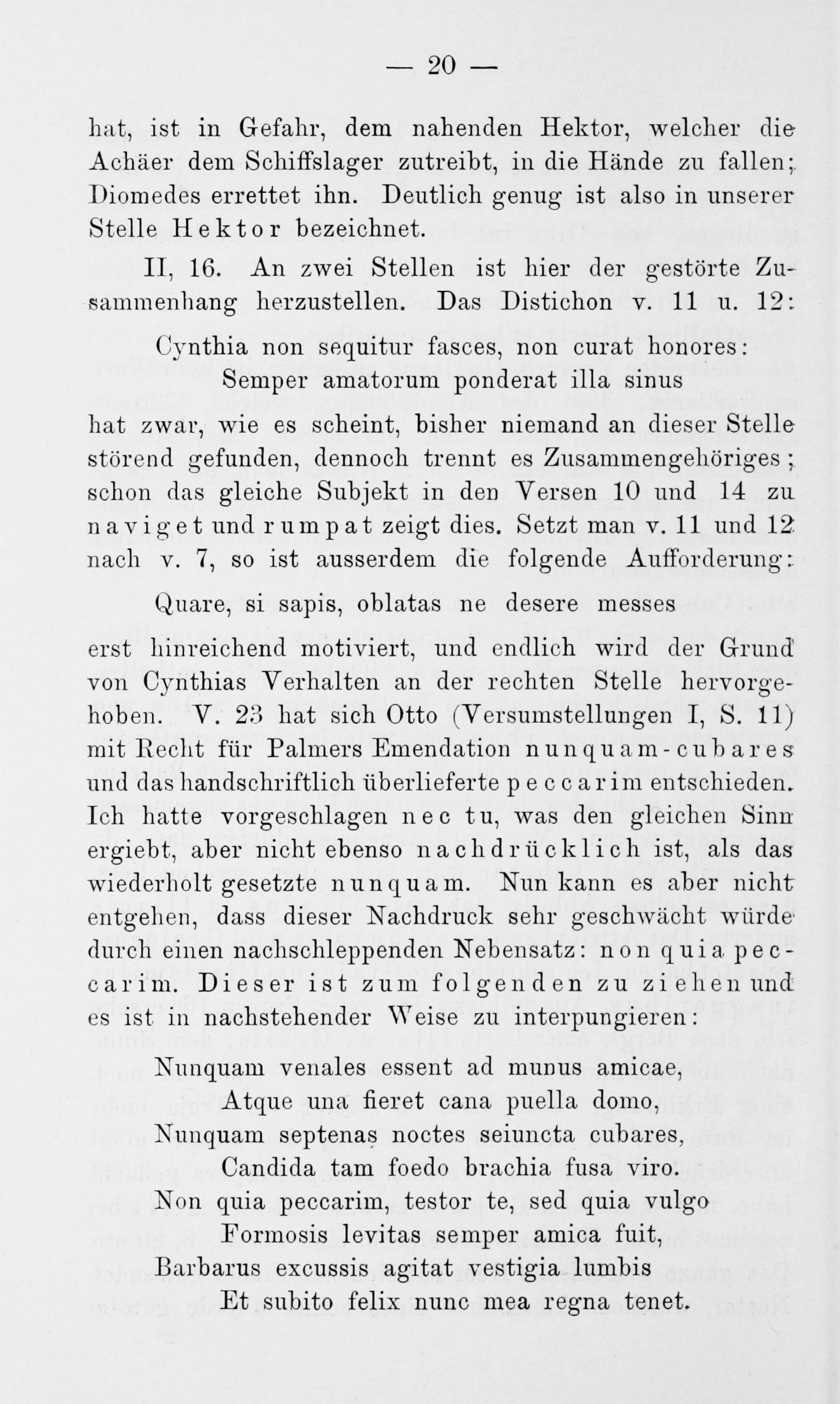 — 20 —

hat, ist in Gefahr, dem nahenden Hektor, welcher die Achäer dem Schiffslager zutreibt, in die Hände zu fallen; Diomedes errettet ihn. Deutlich genug ist also in unserer Stelle Hektor bezeichnet.

II, 16. An zwei Stellen ist hier der gestörte Zusammenhang herzustellen. Das Distichon v. 11 u. 12:

Cynthia non sequitur fasces, non curat honores:
Semper amatorum ponderat illa sinus

hat zwar, wie es scheint, bisher niemand an dieser Stelle störend gefunden, dennoch trennt es Zusammengehöriges; schon das gleiche Subjekt in den Versen 10 und 14 zu naviget und rumpat zeigt dies. Setzt man v. 11 und 12 nach v. 7, so ist ausserdem die folgende Aufforderung:

Quare, si sapis, oblatas ne desere messes

erst hinreichend motiviert, und endlich wird der Grund von Cynthias Verhalten an der rechten Stelle hervorgehoben. V. 23 hat sich Otto (Versumstellungen I, S. 11) mit Recht für Palmers Emendation nunquam-cubares und das handschriftlich überlieferte peccarim entschieden. Ich hatte vorgeschlagen nec tu, was den gleichen Sinn ergiebt, aber nicht ebenso nachdrücklich ist, als das wiederholt gesetzte nunquam. Nun kann es aber nicht entgehen, dass dieser Nachdruck sehr geschwächt würde durch einen nachschleppenden Nebensatz: non quia peccarim. Dieser ist zum folgenden zu ziehen und es ist in nachstehender Weise zu interpungieren:

Nunquam venales essent ad munus amicae,
Atque una fieret cana puella domo,
Nunquam septenas noctes seiuncta cubares,
Candida tam foedo brachia fusa viro.
Non quia peccarim, testor te, sed quia vulgo
Formosis levitas semper amica fuit,
Barbarus excussis agitat vestigia lumbis
Et subito felix nunc mea regna tenet.